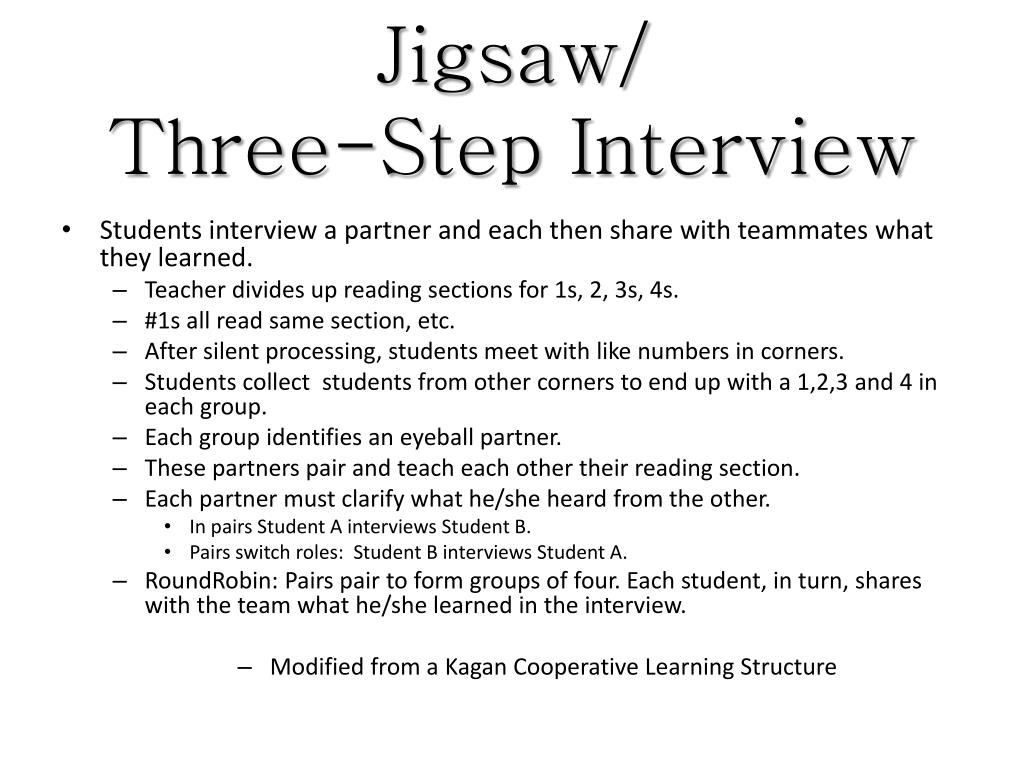 Jigsaw/
Three-Step Interview

• Students interview a partner and each then share with teammates what they learned.
– Teacher divides up reading sections for 1s, 2, 3s, 4s.
– #1s all read same section, etc.
– After silent processing, students meet with like numbers in corners.
– Students collect students from other corners to end up with a 1,2,3 and 4 in each group.
– Each group identifies an eyeball partner.
– These partners pair and teach each other their reading section.
– Each partner must clarify what he/she heard from the other.
• In pairs Student A interviews Student B.
• Pairs switch roles: Student B interviews Student A.
– RoundRobin: Pairs pair to form groups of four. Each student, in turn, shares with the team what he/she learned in the interview.

– Modified from a Kagan Cooperative Learning Structure